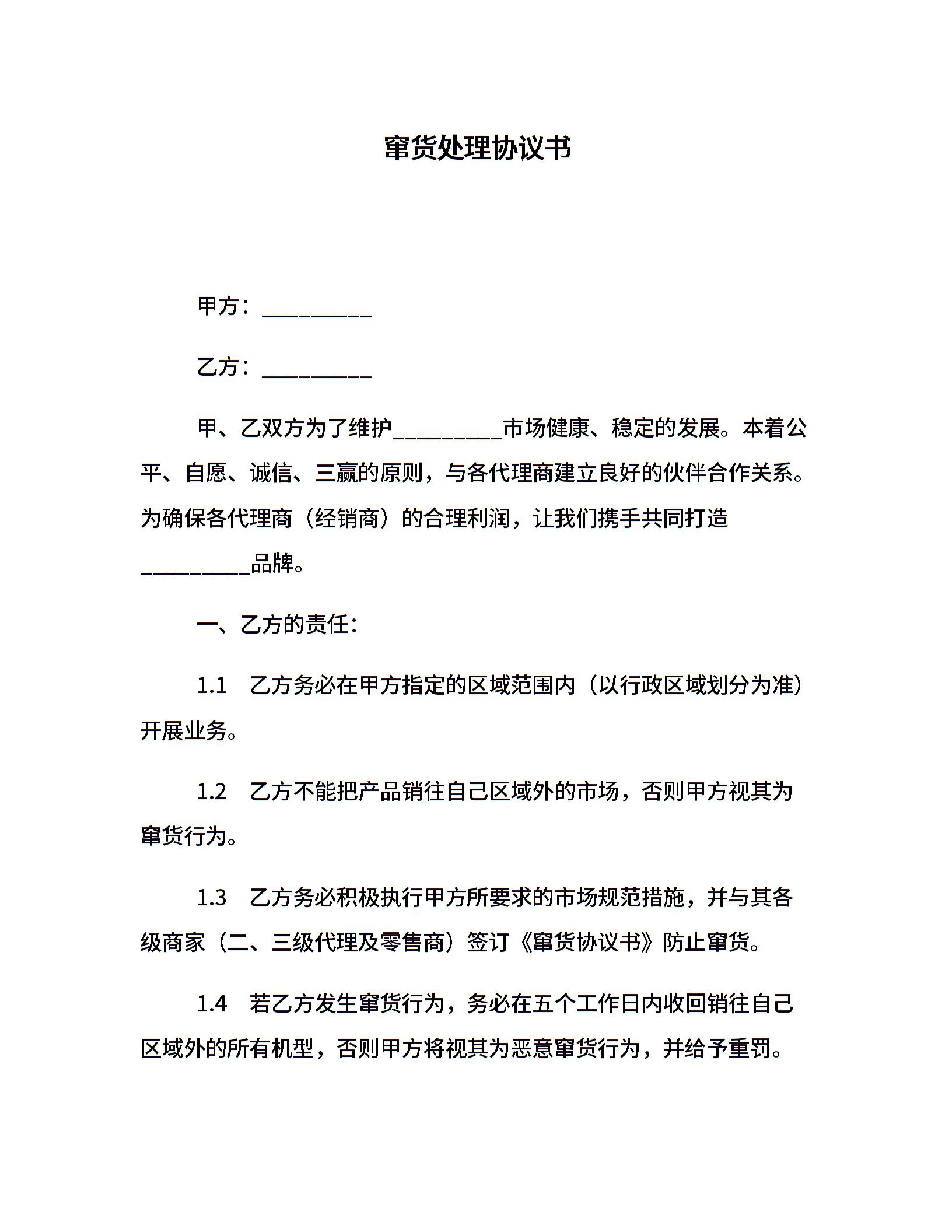 窜货处理协议书

甲方：__________

乙方：__________

甲、乙双方为了维护__________市场健康、稳定的发展。本着公平、自愿、诚信、三赢的原则，与各代理商建立良好的伙伴合作关系。为确保各代理商（经销商）的合理利润，让我们携手共同打造__________品牌。

一、乙方的责任：

1.1 乙方务必在甲方指定的区域范围内（以行政区域划分为准）开展业务。

1.2 乙方不能把产品销往自己区域外的市场，否则甲方视其为窜货行为。

1.3 乙方务必积极执行甲方所要求的市场规范措施，并与其各级商家（二、三级代理及零售商）签订《窜货协议书》防止窜货。

1.4 若乙方发生窜货行为，务必在五个工作日内收回销往自己区域外的所有机型，否则甲方将视其为恶意窜货行为，并给予重罚。